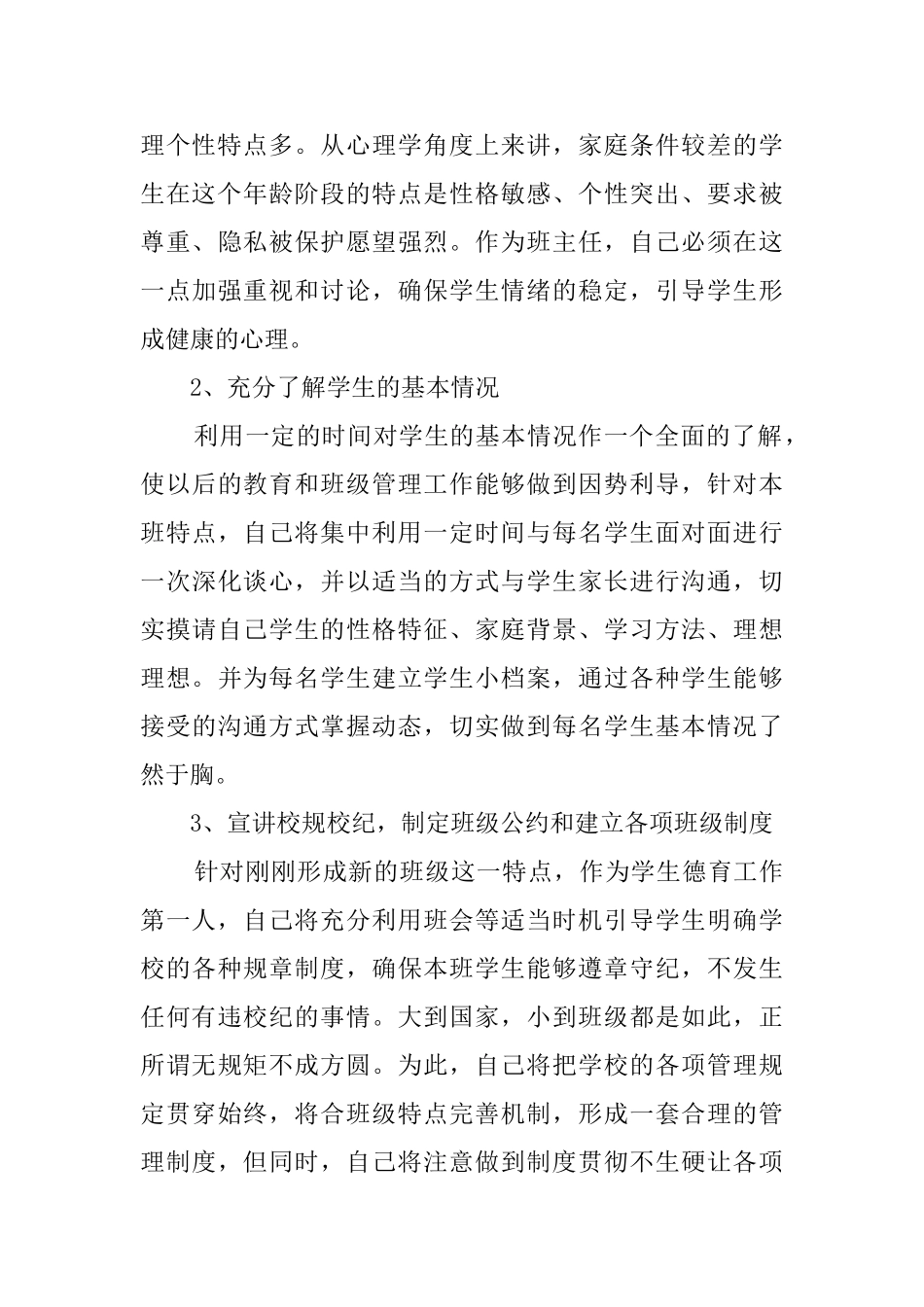 理个性特点多。从心理学角度上来讲，家庭条件较差的学生在这个年龄阶段的特点是性格敏感、个性突出、要求被尊重、隐私被保护愿望强烈。作为班主任，自己必须在这一点加强重视和讨论，确保学生情绪的稳定，引导学生形成健康的心理。

2、充分了解学生的基本情况

利用一定的时间对学生的基本情况作一个全面的了解，使以后的教育和班级管理工作能够做到因势利导，针对本班特点，自己将集中利用一定时间与每名学生面对面进行一次深化谈心，并以适当的方式与学生家长进行沟通，切实摸请自己学生的性格特征、家庭背景、学习方法、理想理想。并为每名学生建立学生小档案，通过各种学生能够接受的沟通方式掌握动态，切实做到每名学生基本情况了然于胸。

3、宣讲校规校纪，制定班级公约和建立各项班级制度

针对刚刚形成新的班级这一特点，作为学生德育工作第一人，自己将充分利用班会等适当时机引导学生明确学校的各种规章制度，确保本班学生能够遵章守纪，不发生任何有违校纪的事情。大到国家，小到班级都是如此，正所谓无规矩不成方圆。为此，自己将把学校的各项管理规定贯穿始终，将合班级特点完善机制，形成一套合理的管理制度，但同时，自己将注意做到制度贯彻不生硬让各项